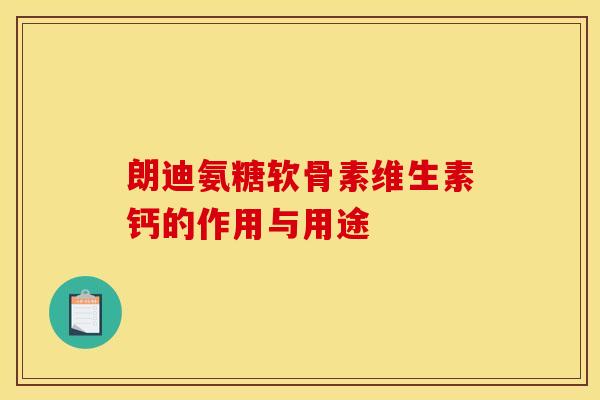 朗迪氨糖软骨素维生素钙的作用与用途